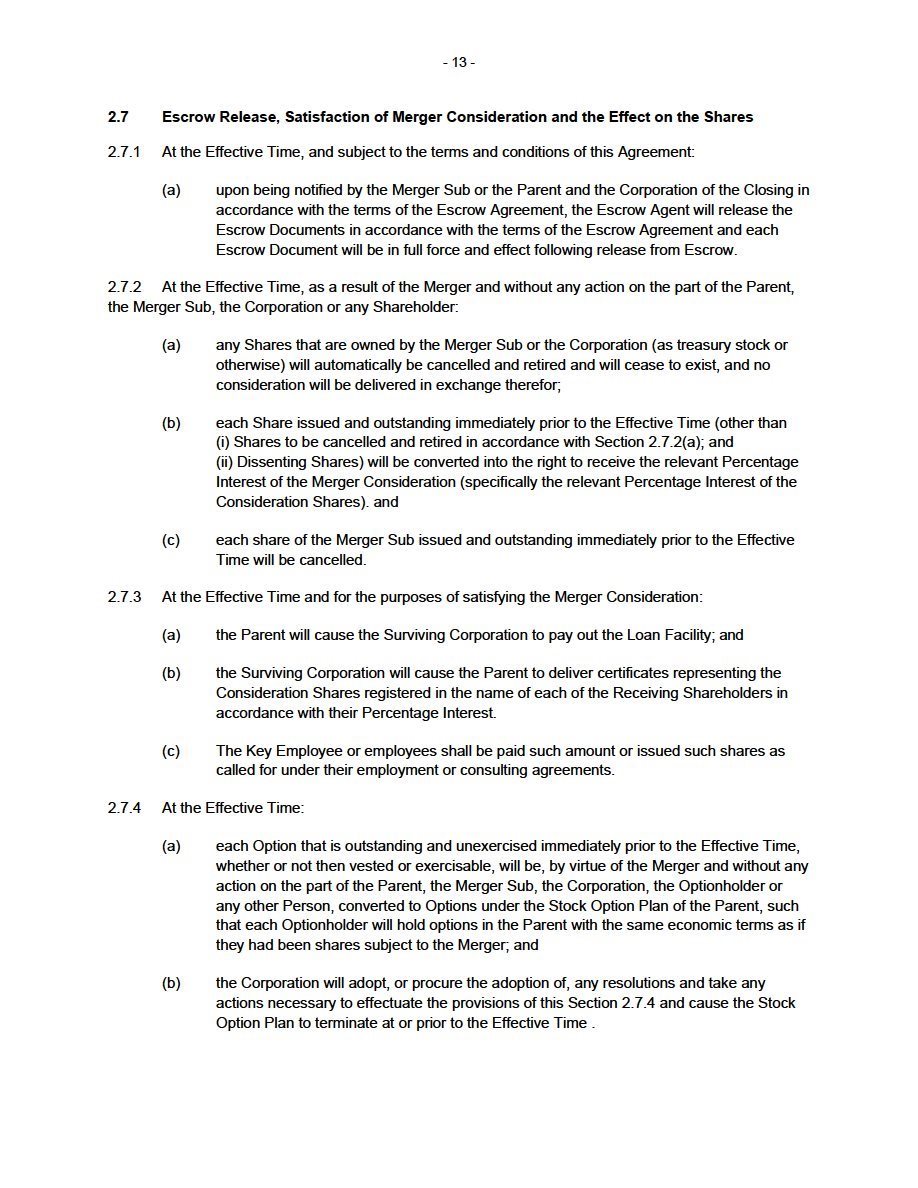 - 13 -

2.7 Escrow Release, Satisfaction of Merger Consideration and the Effect on the Shares

2.7.1 At the Effective Time, and subject to the terms and conditions of this Agreement:

(a) upon being notified by the Merger Sub or the Parent and the Corporation of the Closing in accordance with the terms of the Escrow Agreement, the Escrow Agent will release the Escrow Documents in accordance with the terms of the Escrow Agreement and each Escrow Document will be in full force and effect following release from Escrow.

2.7.2 At the Effective Time, as a result of the Merger and without any action on the part of the Parent, the Merger Sub, the Corporation or any Shareholder:

(a) any Shares that are owned by the Merger Sub or the Corporation (as treasury stock or otherwise) will automatically be cancelled and retired and will cease to exist, and no consideration will be delivered in exchange therefor;

(b) each Share issued and outstanding immediately prior to the Effective Time (other than (i) Shares to be cancelled and retired in accordance with Section 2.7.2(a); and (ii) Dissenting Shares) will be converted into the right to receive the relevant Percentage Interest of the Merger Consideration (specifically the relevant Percentage Interest of the Consideration Shares). and

(c) each share of the Merger Sub issued and outstanding immediately prior to the Effective Time will be cancelled.

2.7.3 At the Effective Time and for the purposes of satisfying the Merger Consideration:

(a) the Parent will cause the Surviving Corporation to pay out the Loan Facility; and

(b) the Surviving Corporation will cause the Parent to deliver certificates representing the Consideration Shares registered in the name of each of the Receiving Shareholders in accordance with their Percentage Interest.

(c) The Key Employee or employees shall be paid such amount or issued such shares as called for under their employment or consulting agreements.

2.7.4 At the Effective Time:

(a) each Option that is outstanding and unexercised immediately prior to the Effective Time, whether or not then vested or exercisable, will be, by virtue of the Merger and without any action on the part of the Parent, the Merger Sub, the Corporation, the Optionholder or any other Person, converted to Options under the Stock Option Plan of the Parent, such that each Optionholder will hold options in the Parent with the same economic terms as if they had been shares subject to the Merger; and

(b) the Corporation will adopt, or procure the adoption of, any resolutions and take any actions necessary to effectuate the provisions of this Section 2.7.4 and cause the Stock Option Plan to terminate at or prior to the Effective Time .